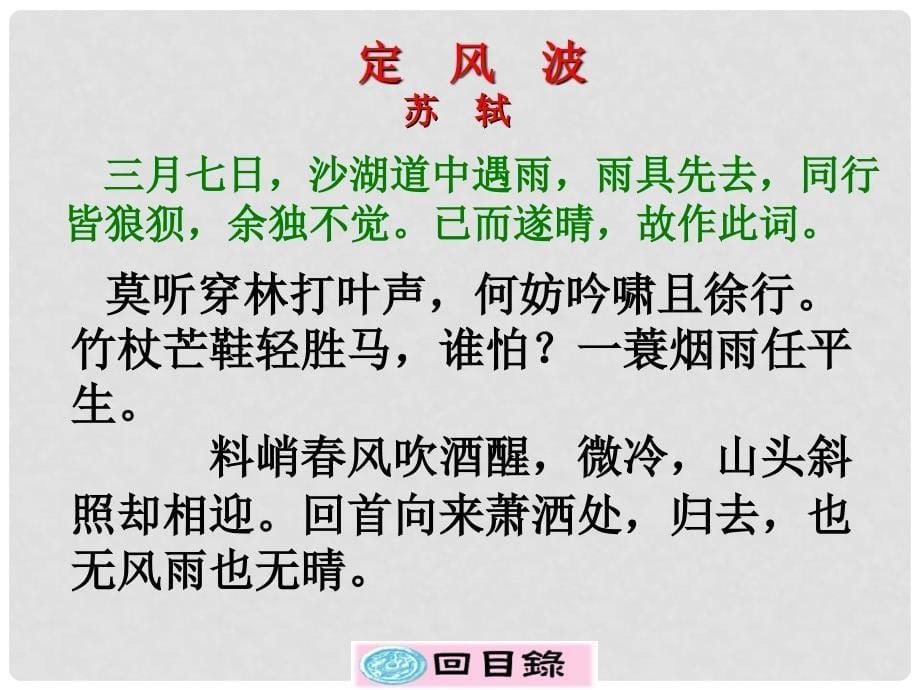 定 风 波
苏 轼

三月七日，沙湖道中遇雨，雨具先去，同行皆狼狈，余独不觉。已而遂晴，故作此词。

莫听穿林打叶声，何妨吟啸且徐行。竹杖芒鞋轻胜马，谁怕？一蓑烟雨任平生。

料峭春风吹酒醒，微冷，山头斜照却相迎。回首向来萧洒处，归去，也无风雨也无晴。

回目錄